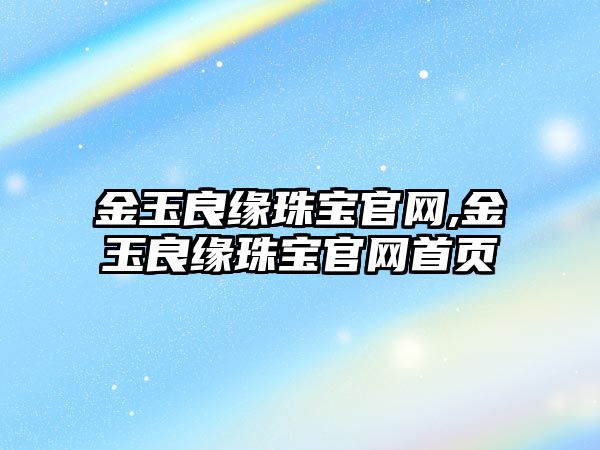 金玉良缘珠宝官网,金玉良缘珠宝官网首页